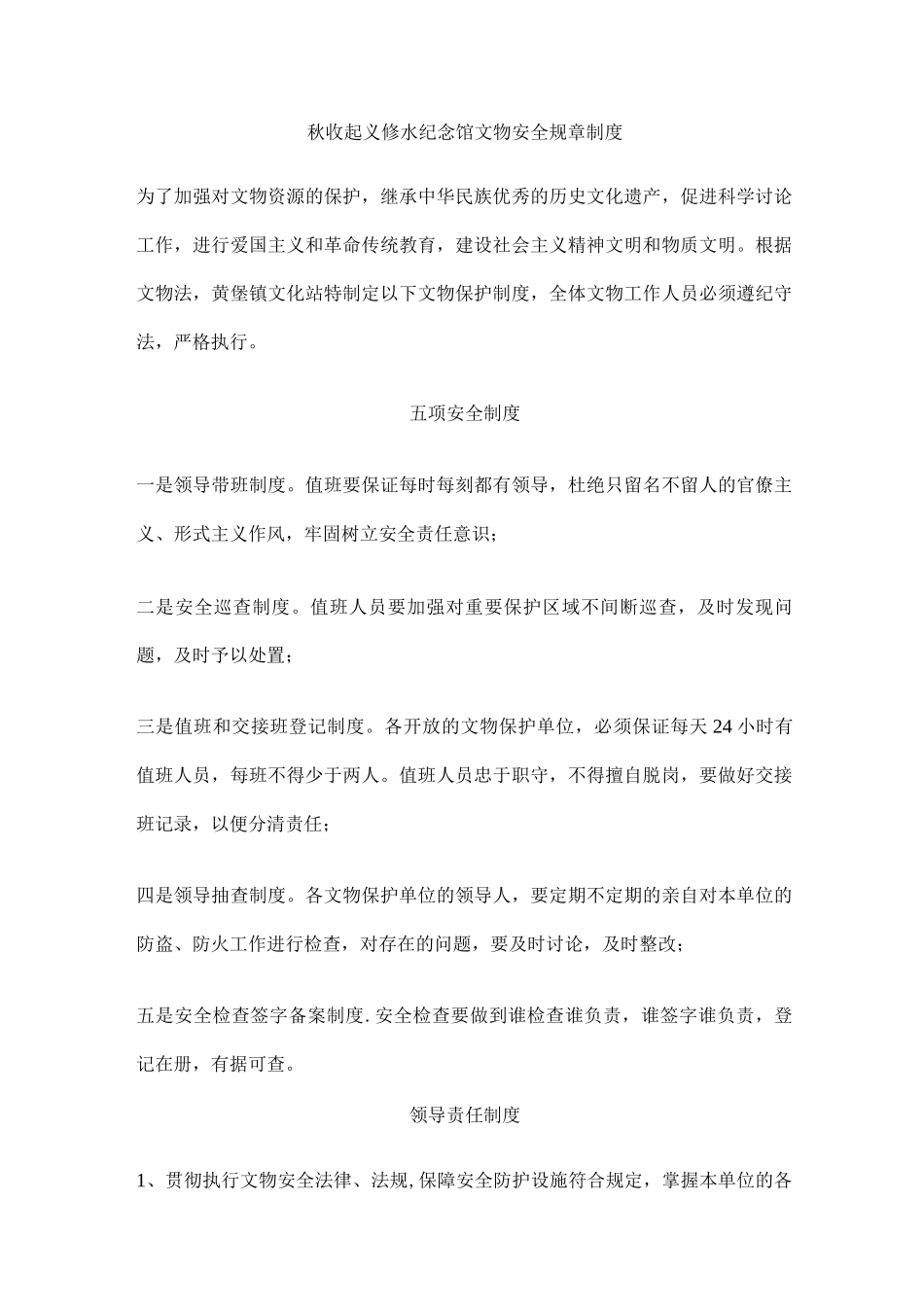 秋收起义修水纪念馆文物安全规章制度

为了加强对文物资源的保护，继承中华民族优秀的历史文化遗产，促进科学讨论工作，进行爱国主义和革命传统教育，建设社会主义精神文明和物质文明。根据文物法，黄堡镇文化站特制定以下文物保护制度，全体文物工作人员必须遵纪守法，严格执行。

五项安全制度

一是领导带班制度。值班要保证每时每刻都有领导，杜绝只留名不留人的官僚主义、形式主义作风，牢固树立安全责任意识；

二是安全巡查制度。值班人员要加强对重要保护区域不间断巡查，及时发现问题，及时予以处置；

三是值班和交接班登记制度。各开放的文物保护单位，必须保证每天24小时有值班人员，每班不得少于两人。值班人员忠于职守，不得擅自脱岗，要做好交接班记录，以便分清责任；

四是领导抽查制度。各文物保护单位的领导人，要定期不定期的亲自对本单位的防盗、防火工作进行检查，对存在的问题，要及时讨论，及时整改；

五是安全检查签字备案制度.安全检查要做到谁检查谁负责，谁签字谁负责，登记在册，有据可查。

领导责任制度

1、贯彻执行文物安全法律、法规,保障安全防护设施符合规定，掌握本单位的各